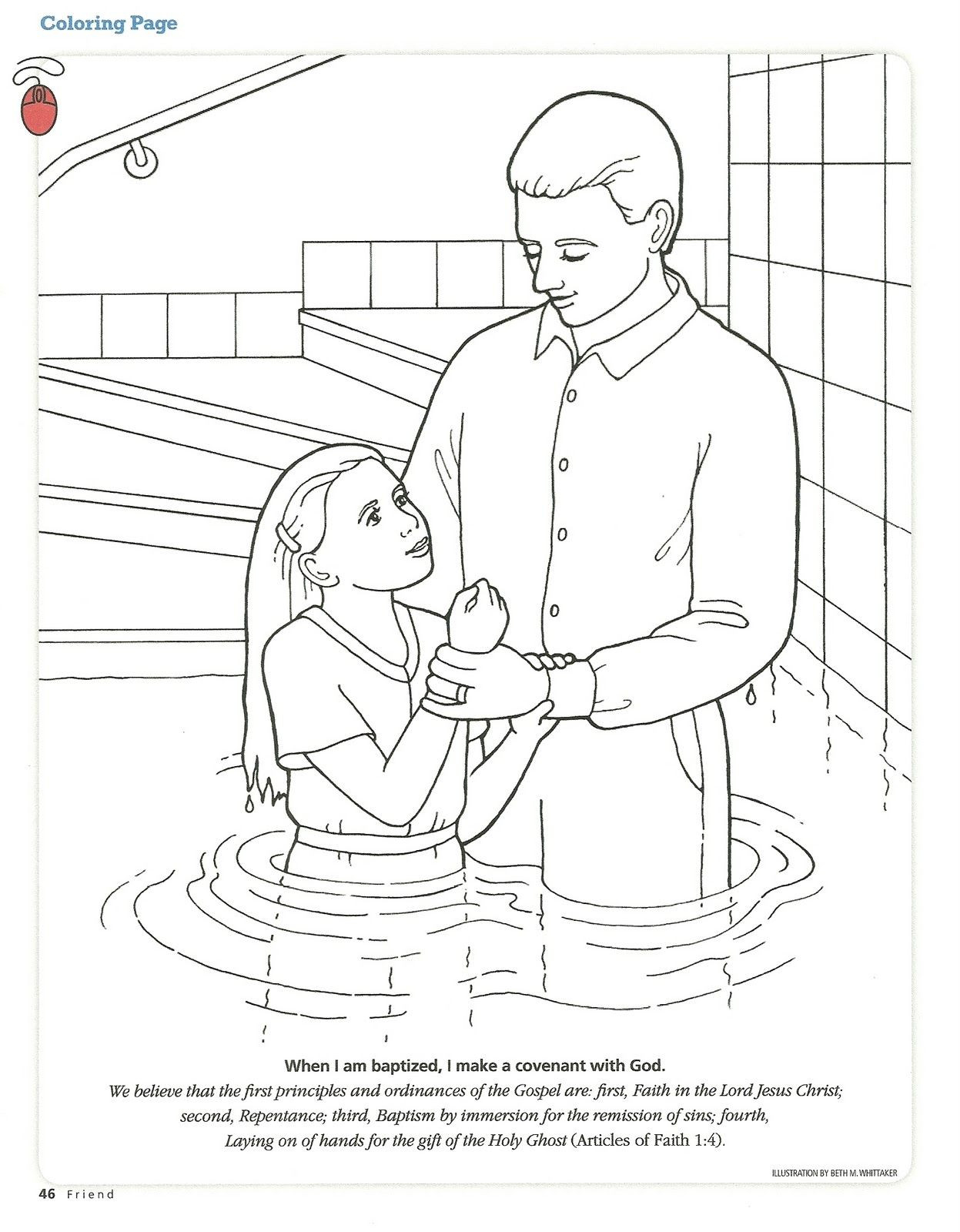 Coloring Page

When I am baptized, I make a covenant with God.

We believe that the first principles and ordinances of the Gospel are: first, Faith in the Lord Jesus Christ; second, Repentance; third, Baptism by immersion for the remission of sins; fourth, Laying on of hands for the gift of the Holy Ghost (Articles of Faith 1:4).

ILLUSTRATION BY BETH M. WHITTAKER

46 Friend